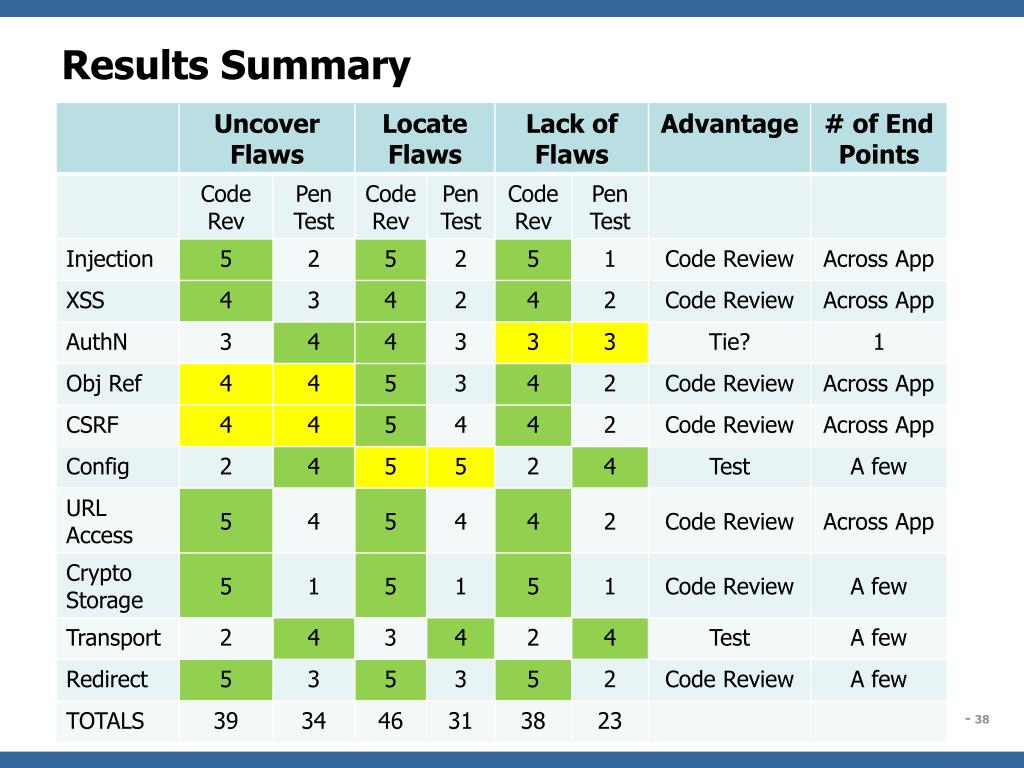 Results Summary

| | Uncover Flaws | | Locate Flaws | | Lack of Flaws | | Advantage | # of End Points |
|---|---|---|---|---|---|---|---|---|
| | Code Rev | Pen Test | Code Rev | Pen Test | Code Rev | Pen Test | | |
| Injection | 5 | 2 | 5 | 2 | 5 | 1 | Code Review | Across App |
| XSS | 4 | 3 | 4 | 2 | 4 | 2 | Code Review | Across App |
| AuthN | 3 | 4 | 4 | 3 | 3 | 3 | Tie? | 1 |
| Obj Ref | 4 | 4 | 5 | 3 | 4 | 2 | Code Review | Across App |
| CSRF | 4 | 4 | 5 | 4 | 4 | 2 | Code Review | Across App |
| Config | 2 | 4 | 5 | 5 | 2 | 4 | Test | A few |
| URL Access | 5 | 4 | 5 | 4 | 4 | 2 | Code Review | Across App |
| Crypto Storage | 5 | 1 | 5 | 1 | 5 | 1 | Code Review | A few |
| Transport | 2 | 4 | 3 | 4 | 2 | 4 | Test | A few |
| Redirect | 5 | 3 | 5 | 3 | 5 | 2 | Code Review | A few |
| TOTALS | 39 | 34 | 46 | 31 | 38 | 23 | | |

- 38